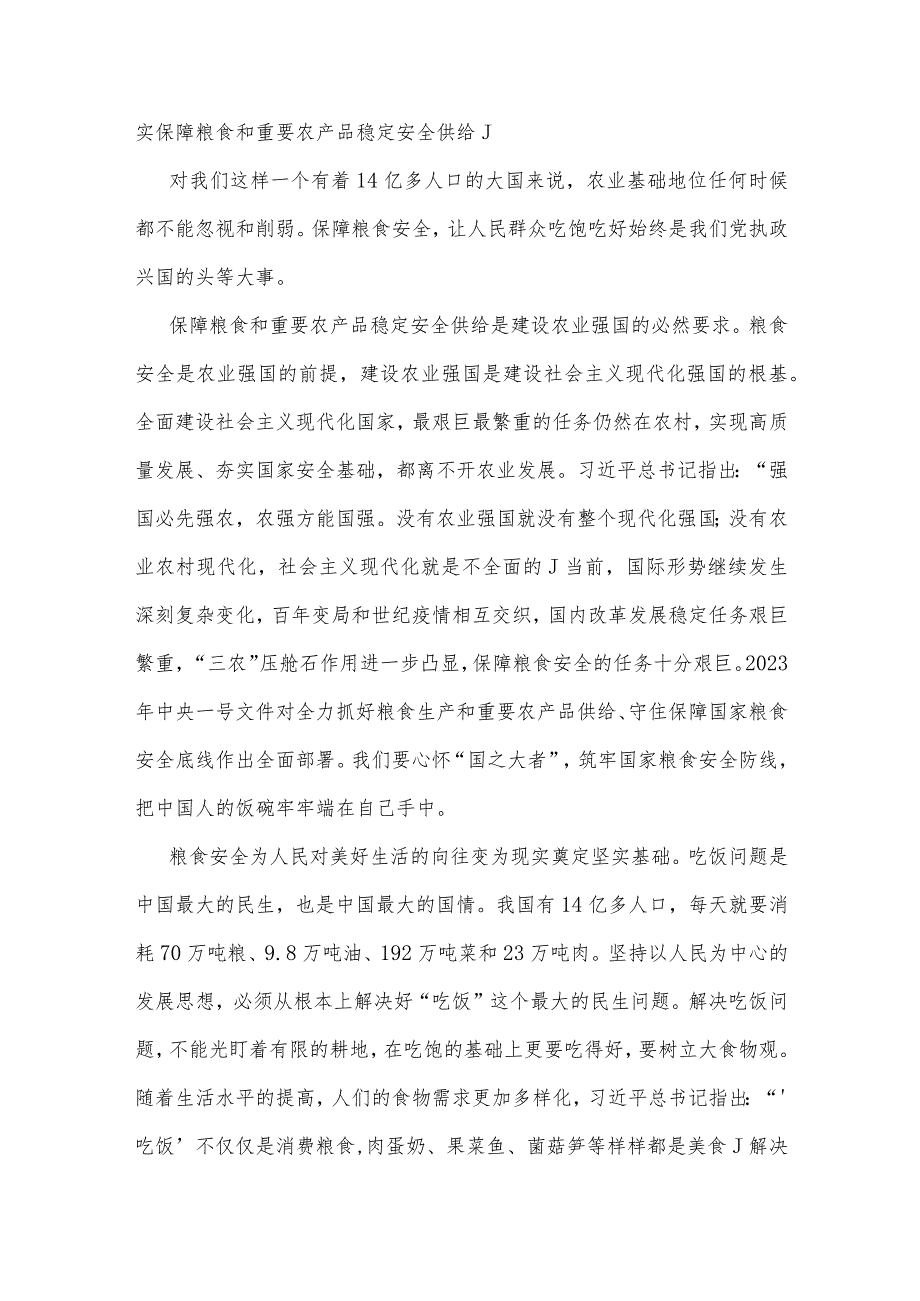 实保障粮食和重要农产品稳定安全供给J

对我们这样一个有着14亿多人口的大国来说，农业基础地位任何时候都不能忽视和削弱。保障粮食安全，让人民群众吃饱吃好始终是我们党执政兴国的头等大事。

保障粮食和重要农产品稳定安全供给是建设农业强国的必然要求。粮食安全是农业强国的前提，建设农业强国是建设社会主义现代化强国的根基。全面建设社会主义现代化国家，最艰巨最繁重的任务仍然在农村，实现高质量发展、夯实国家安全基础，都离不开农业发展。习近平总书记指出：“强国必先强农，农强方能国强。没有农业强国就没有整个现代化强国;没有农业农村现代化，社会主义现代化就是不全面的J当前，国际形势继续发生深刻复杂变化，百年变局和世纪疫情相互交织，国内改革发展稳定任务艰巨繁重，“三农”压舱石作用进一步凸显，保障粮食安全的任务十分艰巨。2023年中央一号文件对全力抓好粮食生产和重要农产品供给、守住保障国家粮食安全底线作出全面部署。我们要心怀“国之大者”，筑牢国家粮食安全防线，把中国人的饭碗牢牢端在自己手中。

粮食安全为人民对美好生活的向往变为现实奠定坚实基础。吃饭问题是中国最大的民生，也是中国最大的国情。我国有14亿多人口，每天就要消耗70万吨粮、9.8万吨油、192万吨菜和23万吨肉。坚持以人民为中心的发展思想，必须从根本上解决好“吃饭”这个最大的民生问题。解决吃饭问题，不能光盯着有限的耕地，在吃饱的基础上更要吃得好，要树立大食物观。随着生活水平的提高，人们的食物需求更加多样化，习近平总书记指出：“'吃饭’不仅仅是消费粮食,肉蛋奶、果菜鱼、菌菇笋等样样都是美食J解决